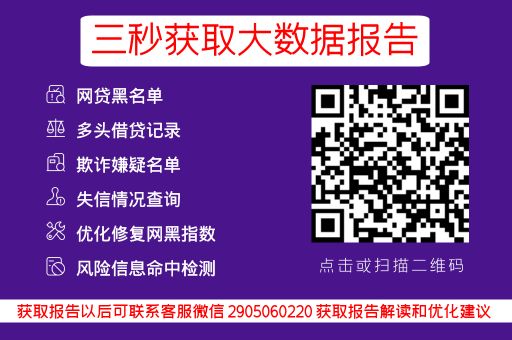 三秒获取大数据报告

网贷黑名单

多头借贷记录

欺诈嫌疑名单

失信情况查询

优化修复网黑指数

风险信息命中检测

点击或扫描二维码

获取报告以后可联系客服微信 2905060220 获取报告解读和优化建议